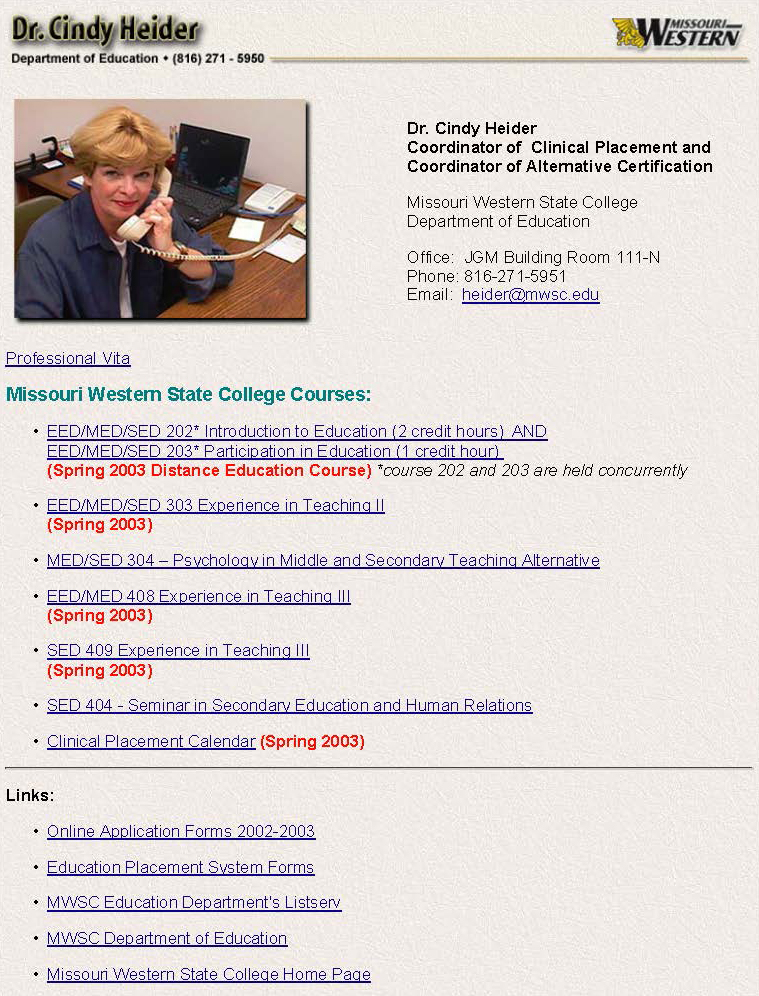 Dr. Cindy Heider
Department of Education • (816) 271 - 5950

MISSOURI WESTERN

Dr. Cindy Heider
Coordinator of Clinical Placement and Coordinator of Alternative Certification

Missouri Western State College
Department of Education

Office: JGM Building Room 111-N
Phone: 816-271-5951
Email: heider@mwsc.edu

Professional Vita

Missouri Western State College Courses:

• EED/MED/SED 202* Introduction to Education (2 credit hours) AND EED/MED/SED 203* Participation in Education (1 credit hour) (Spring 2003 Distance Education Course) *course 202 and 203 are held concurrently

• EED/MED/SED 303 Experience in Teaching II (Spring 2003)

• MED/SED 304 – Psychology in Middle and Secondary Teaching Alternative

• EED/MED 408 Experience in Teaching III (Spring 2003)

• SED 409 Experience in Teaching III (Spring 2003)

• SED 404 - Seminar in Secondary Education and Human Relations

• Clinical Placement Calendar (Spring 2003)

Links:

• Online Application Forms 2002-2003

• Education Placement System Forms

• MWSC Education Department's Listserv

• MWSC Department of Education

• Missouri Western State College Home Page